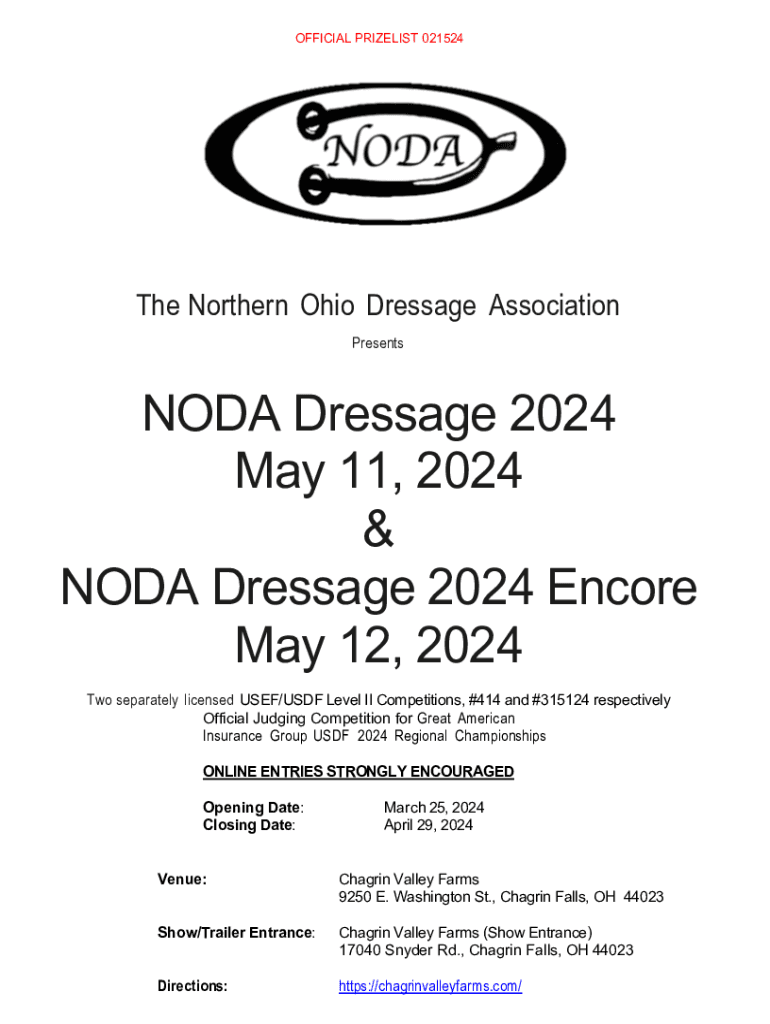 OFFICIAL PRIZELIST 021524

NODA

The Northern Ohio Dressage Association

Presents

NODA Dressage 2024
May 11, 2024
&
NODA Dressage 2024 Encore
May 12, 2024

Two separately licensed USEF/USDF Level II Competitions, #414 and #315124 respectively
Official Judging Competition for Great American Insurance Group USDF 2024 Regional Championships

ONLINE ENTRIES STRONGLY ENCOURAGED

Opening Date: March 25, 2024
Closing Date: April 29, 2024

Venue: Chagrin Valley Farms
9250 E. Washington St., Chagrin Falls, OH 44023

Show/Trailer Entrance: Chagrin Valley Farms (Show Entrance)
17040 Snyder Rd., Chagrin Falls, OH 44023

Directions: https://chagrinvalleyfarms.com/